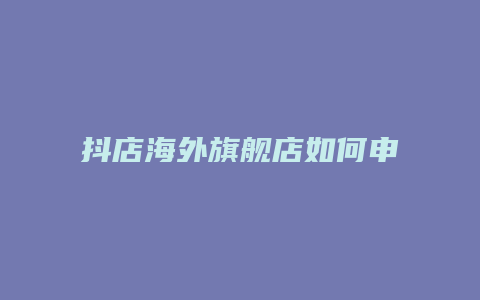 抖店海外旗舰店如何申